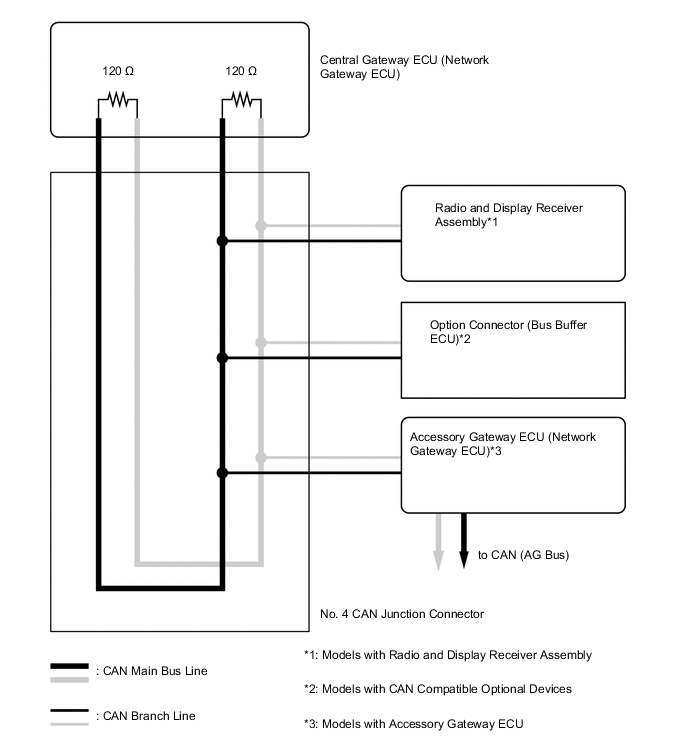 120 Ω

120 Ω

Central Gateway ECU (Network Gateway ECU)

Radio and Display Receiver Assembly*1

Option Connector (Bus Buffer ECU)*2

Accessory Gateway ECU (Network Gateway ECU)*3

to CAN (AG Bus)

No. 4 CAN Junction Connector

: CAN Main Bus Line

: CAN Branch Line

*1: Models with Radio and Display Receiver Assembly

*2: Models with CAN Compatible Optional Devices

*3: Models with Accessory Gateway ECU